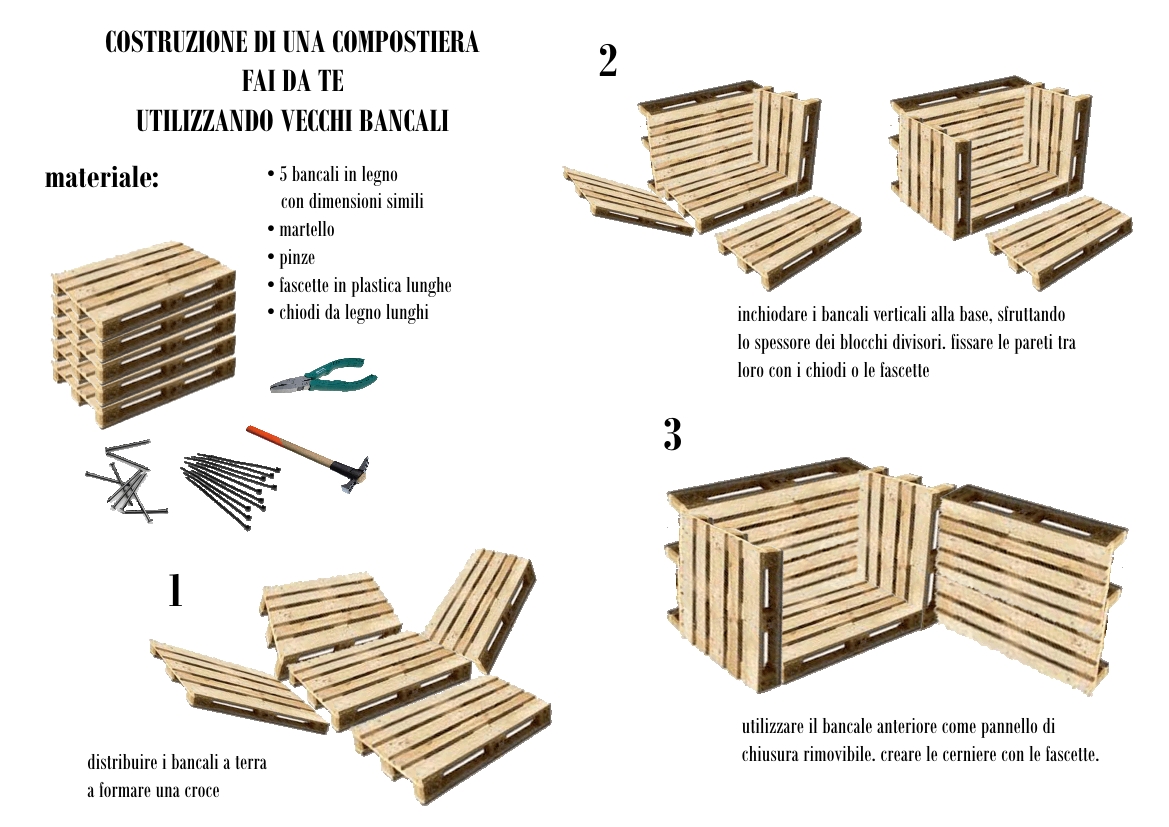 COSTRUZIONE DI UNA COMPOSTIERA
FAI DA TE
UTILIZZANDO VECCHI BANCALI

materiale:

• 5 bancali in legno con dimensioni simili
• martello
• pinze
• fascette in plastica lunghe
• chiodi da legno lunghi

1

distribuire i bancali a terra a formare una croce

2

inchiodare i bancali verticali alla base, sfruttando lo spessore dei blocchi divisori. fissare le pareti tra loro con i chiodi o le fascette

3

utilizzare il bancale anteriore come pannello di chiusura rimovibile. creare le cerniere con le fascette.